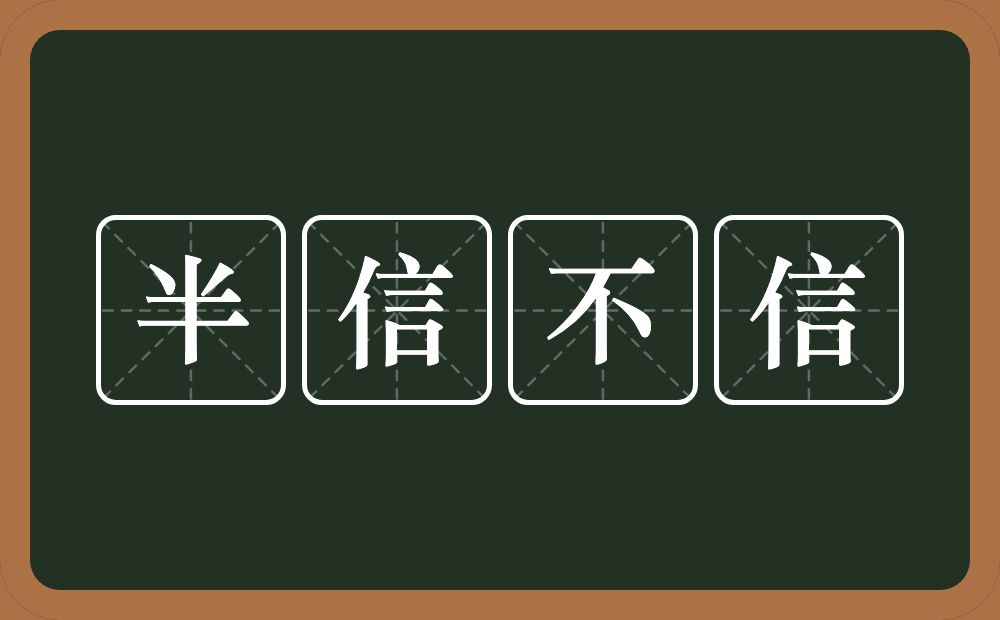 半信不信